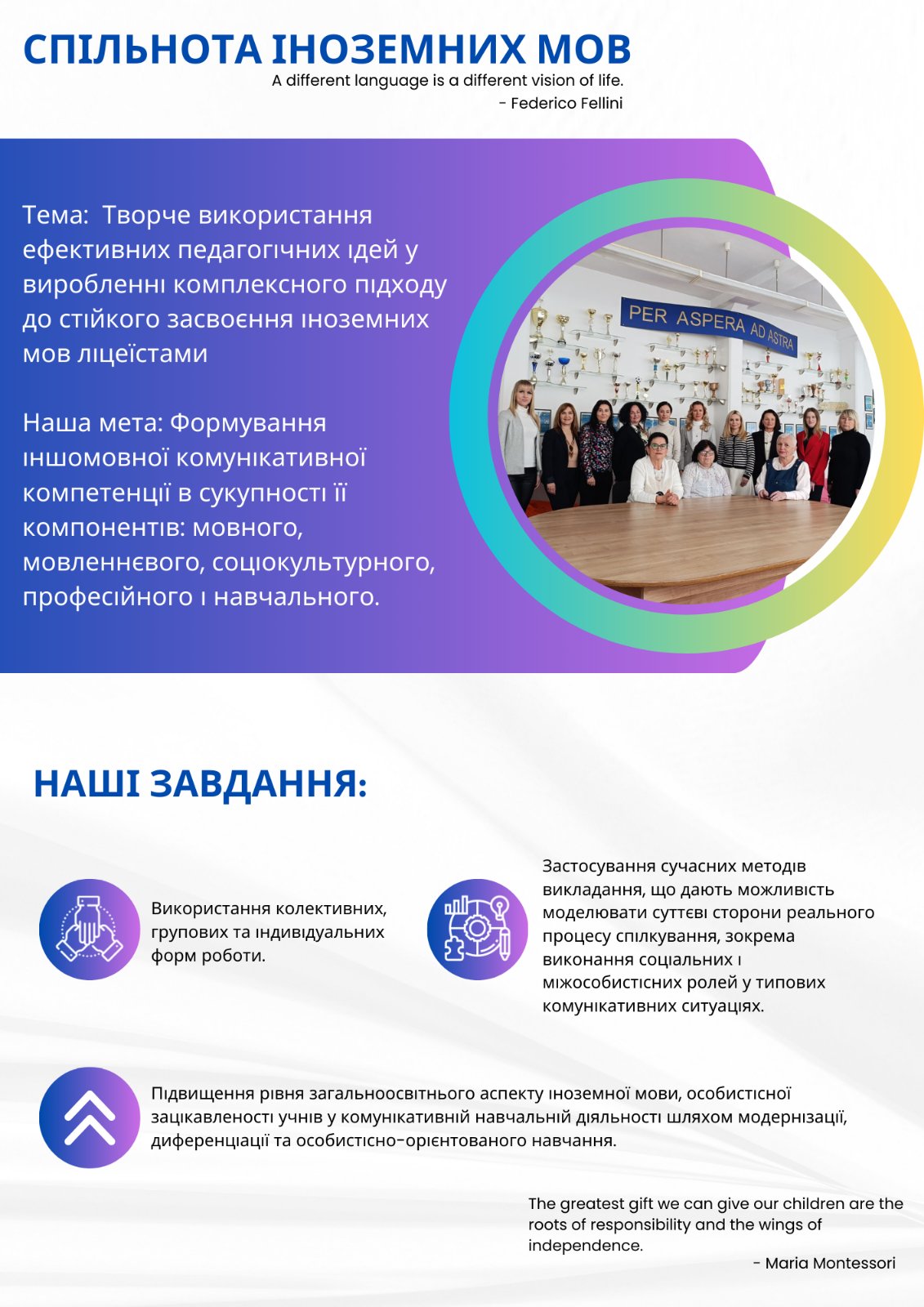 СПІЛЬНОТА ІНОЗЕМНИХ МОВ

A different language is a different vision of life.
- Federico Fellini

Тема: Творче використання ефективних педагогічних ідей у виробленні комплексного підходу до стійкого засвоєння іноземних мов ліцеїстами

Наша мета: Формування іншомовної комунікативної компетенції в сукупності її компонентів: мовного, мовленнєвого, соціокультурного, професійного і навчального.

PER ASPERA AD ASTRA

НАШІ ЗАВДАННЯ:

Використання колективних, групових та індивідуальних форм роботи.

Застосування сучасних методів викладання, що дають можливість моделювати суттєві сторони реального процесу спілкування, зокрема виконання соціальних і міжособистісних ролей у типових комунікативних ситуаціях.

Підвищення рівня загальноосвітнього аспекту іноземної мови, особистісної зацікавленості учнів у комунікативній навчальній діяльності шляхом модернізації, диференціації та особистісно-орієнтованого навчання.

The greatest gift we can give our children are the roots of responsibility and the wings of independence.
- Maria Montessori